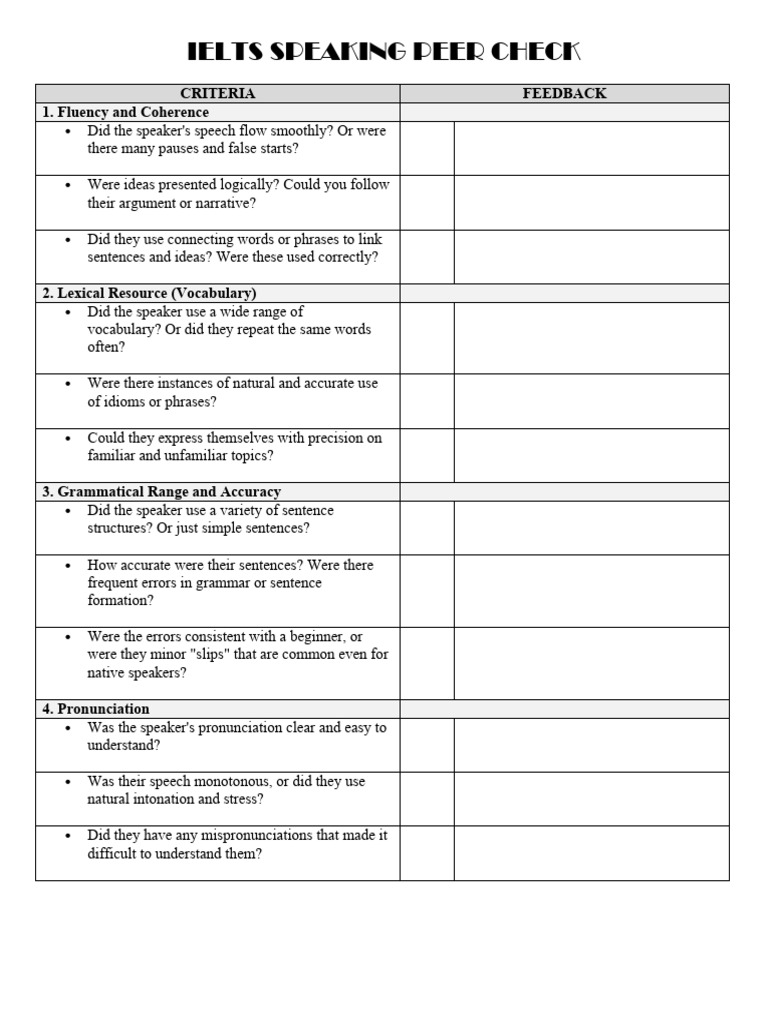 IELTS SPEAKING PEER CHECK

| CRITERIA | FEEDBACK | |
|---|---|---|
| **1. Fluency and Coherence** | | |
| • Did the speaker's speech flow smoothly? Or were there many pauses and false starts? | | |
| • Were ideas presented logically? Could you follow their argument or narrative? | | |
| • Did they use connecting words or phrases to link sentences and ideas? Were these used correctly? | | |
| **2. Lexical Resource (Vocabulary)** | | |
| • Did the speaker use a wide range of vocabulary? Or did they repeat the same words often? | | |
| • Were there instances of natural and accurate use of idioms or phrases? | | |
| • Could they express themselves with precision on familiar and unfamiliar topics? | | |
| **3. Grammatical Range and Accuracy** | | |
| • Did the speaker use a variety of sentence structures? Or just simple sentences? | | |
| • How accurate were their sentences? Were there frequent errors in grammar or sentence formation? | | |
| • Were the errors consistent with a beginner, or were they minor "slips" that are common even for native speakers? | | |
| **4. Pronunciation** | | |
| • Was the speaker's pronunciation clear and easy to understand? | | |
| • Was their speech monotonous, or did they use natural intonation and stress? | | |
| • Did they have any mispronunciations that made it difficult to understand them? | | |